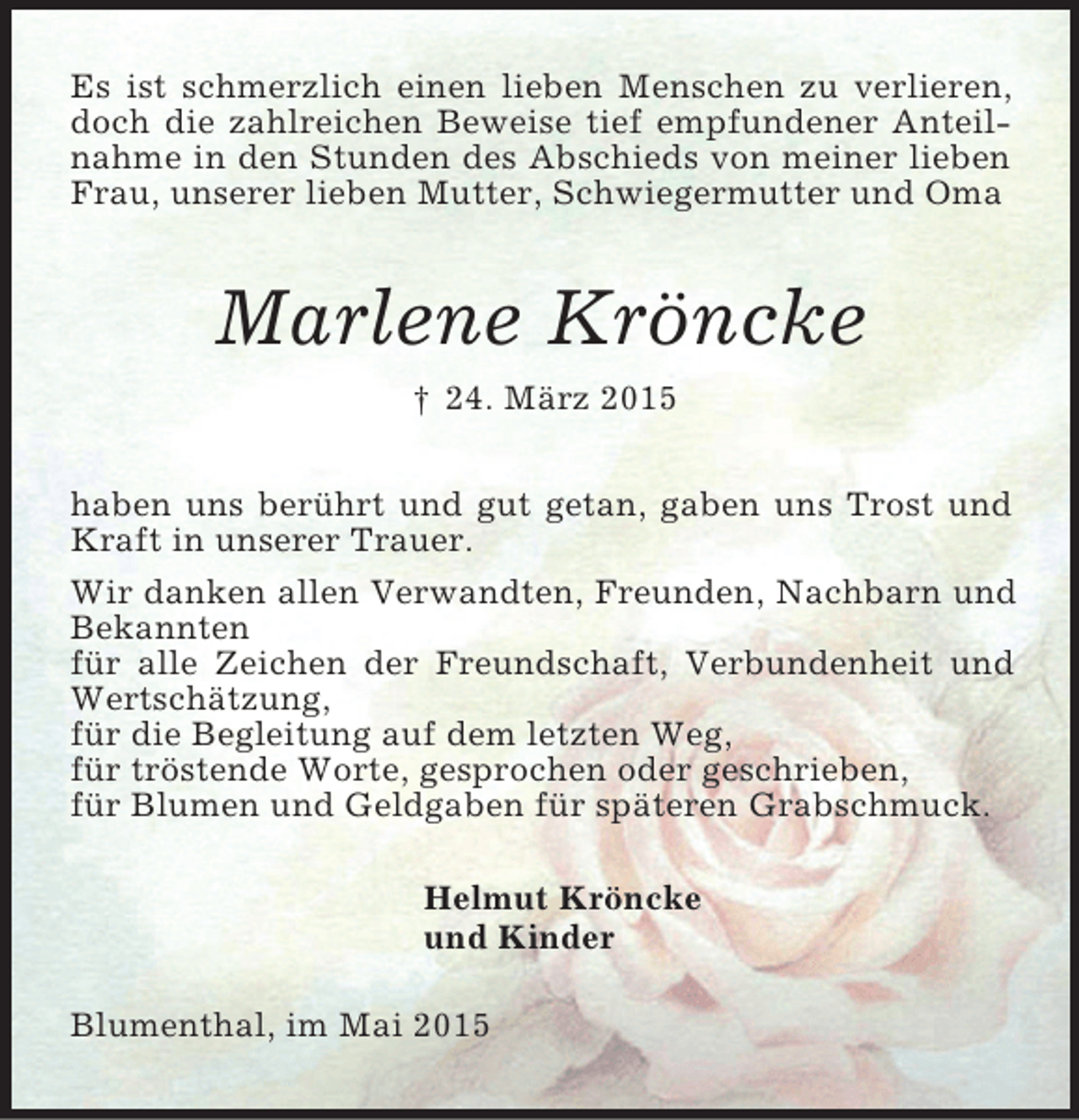 Es ist schmerzlich einen lieben Menschen zu verlieren, doch die zahlreichen Beweise tief empfundener Anteilnahme in den Stunden des Abschieds von meiner lieben Frau, unserer lieben Mutter, Schwiegermutter und Oma

Marlene Kröncke

† 24. März 2015

haben uns berührt und gut getan, gaben uns Trost und Kraft in unserer Trauer.

Wir danken allen Verwandten, Freunden, Nachbarn und Bekannten
für alle Zeichen der Freundschaft, Verbundenheit und Wertschätzung,
für die Begleitung auf dem letzten Weg,
für tröstende Worte, gesprochen oder geschrieben,
für Blumen und Geldgaben für späteren Grabschmuck.

Helmut Kröncke
und Kinder

Blumenthal, im Mai 2015